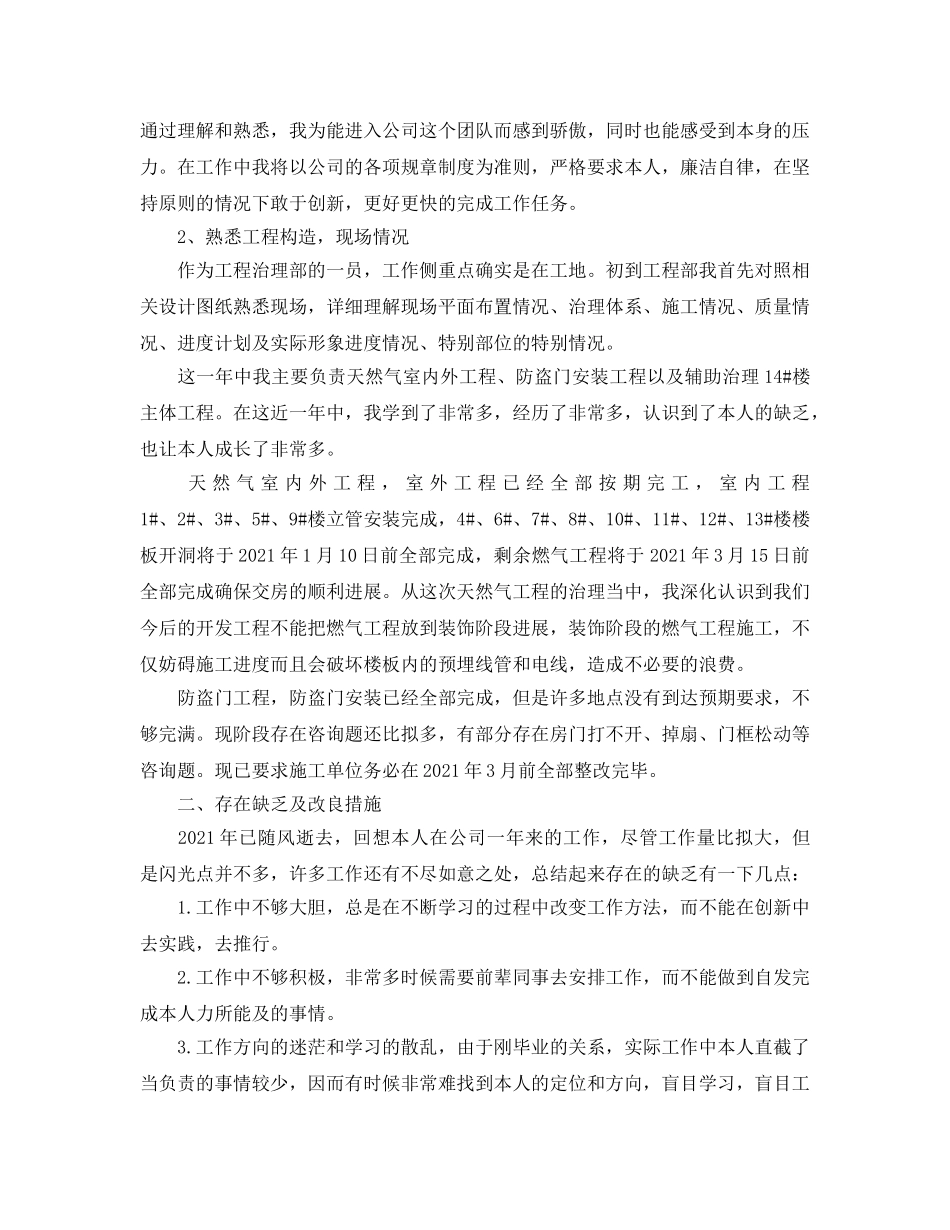 通过理解和熟悉，我为能进入公司这个团队而感到骄傲，同时也能感受到本身的压力。在工作中我将以公司的各项规章制度为准则，严格要求本人，廉洁自律，在坚持原则的情况下敢于创新，更好更快的完成工作任务。

2、熟悉工程构造，现场情况

作为工程治理部的一员，工作侧重点确实是在工地。初到工程部我首先对照相关设计图纸熟悉现场，详细理解现场平面布置情况、治理体系、施工情况、质量情况、进度计划及实际形象进度情况、特别部位的特别情况。

这一年中我主要负责天然气室内外工程、防盗门安装工程以及辅助治理14#楼主体工程。在这近一年中，我学到了非常多，经历了非常多，认识到了本人的缺乏，也让本人成长了非常多。

天然气室内外工程，室外工程已经全部按期完工，室内工程1#、2#、3#、5#、9#楼立管安装完成，4#、6#、7#、8#、10#、11#、12#、13#楼楼板开洞将于2021年1月10日前全部完成，剩余燃气工程将于2021年3月15日前全部完成确保交房的顺利进展。从这次天然气工程的治理当中，我深化认识到我们今后的开发工程不能把燃气工程放到装饰阶段进展，装饰阶段的燃气工程施工，不仅妨碍施工进度而且会破坏楼板内的预埋线管和电线，造成不必要的浪费。

防盗门工程，防盗门安装已经全部完成，但是许多地点没有到达预期要求，不够完满。现阶段存在咨询题还比拟多，有部分存在房门打不开、掉扇、门框松动等咨询题。现已要求施工单位务必在2021年3月前全部整改完毕。

二、存在缺乏及改良措施

2021年已随风逝去，回想本人在公司一年来的工作，尽管工作量比拟大，但是闪光点并不多，许多工作还有不尽如意之处，总结起来存在的缺乏有一下几点：

1.工作中不够大胆，总是在不断学习的过程中改变工作方法，而不能在创新中去实践，去推行。

2.工作中不够积极，非常多时候需要前辈同事去安排工作，而不能做到自发完成本人力所能及的事情。

3.工作方向的迷茫和学习的散乱，由于刚毕业的关系，实际工作中本人直截了当负责的事情较少，因而有时候非常难找到本人的定位和方向，盲目学习，盲目工